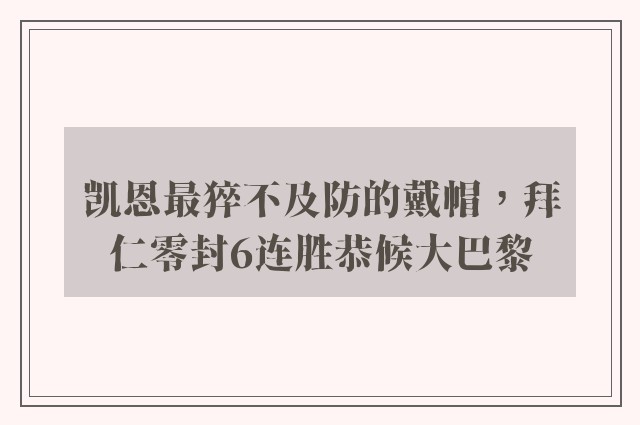 凯恩最猝不及防的戴帽，拜仁零封6连胜恭候大巴黎